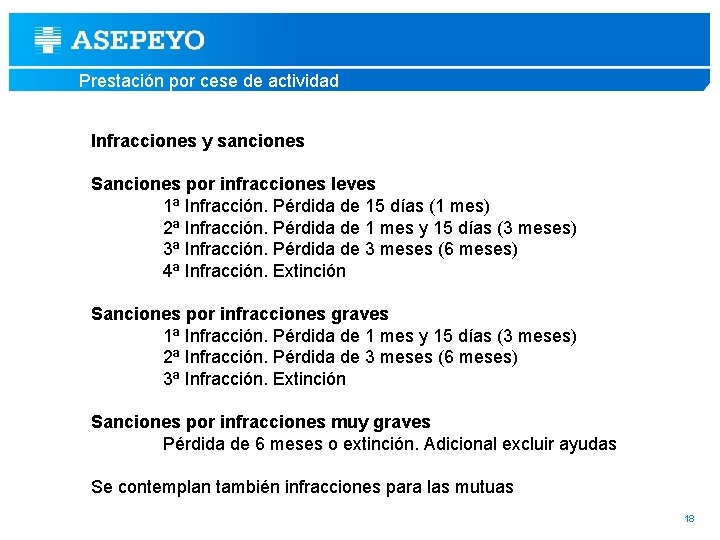 ASEPEYO
Prestación por cese de actividad

Infracciones y sanciones

Sanciones por infracciones leves
1ª Infracción. Pérdida de 15 días (1 mes)
2ª Infracción. Pérdida de 1 mes y 15 días (3 meses)
3ª Infracción. Pérdida de 3 meses (6 meses)
4ª Infracción. Extinción

Sanciones por infracciones graves
1ª Infracción. Pérdida de 1 mes y 15 días (3 meses)
2ª Infracción. Pérdida de 3 meses (6 meses)
3ª Infracción. Extinción

Sanciones por infracciones muy graves
Pérdida de 6 meses o extinción. Adicional excluir ayudas

Se contemplan también infracciones para las mutuas

18